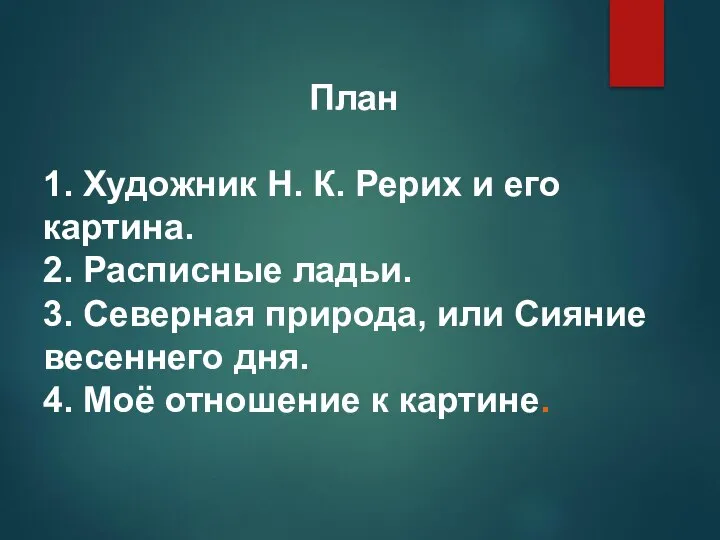 План

1. Художник Н. К. Рерих и его картина.
2. Расписные ладьи.
3. Северная природа, или Сияние весеннего дня.
4. Моё отношение к картине.